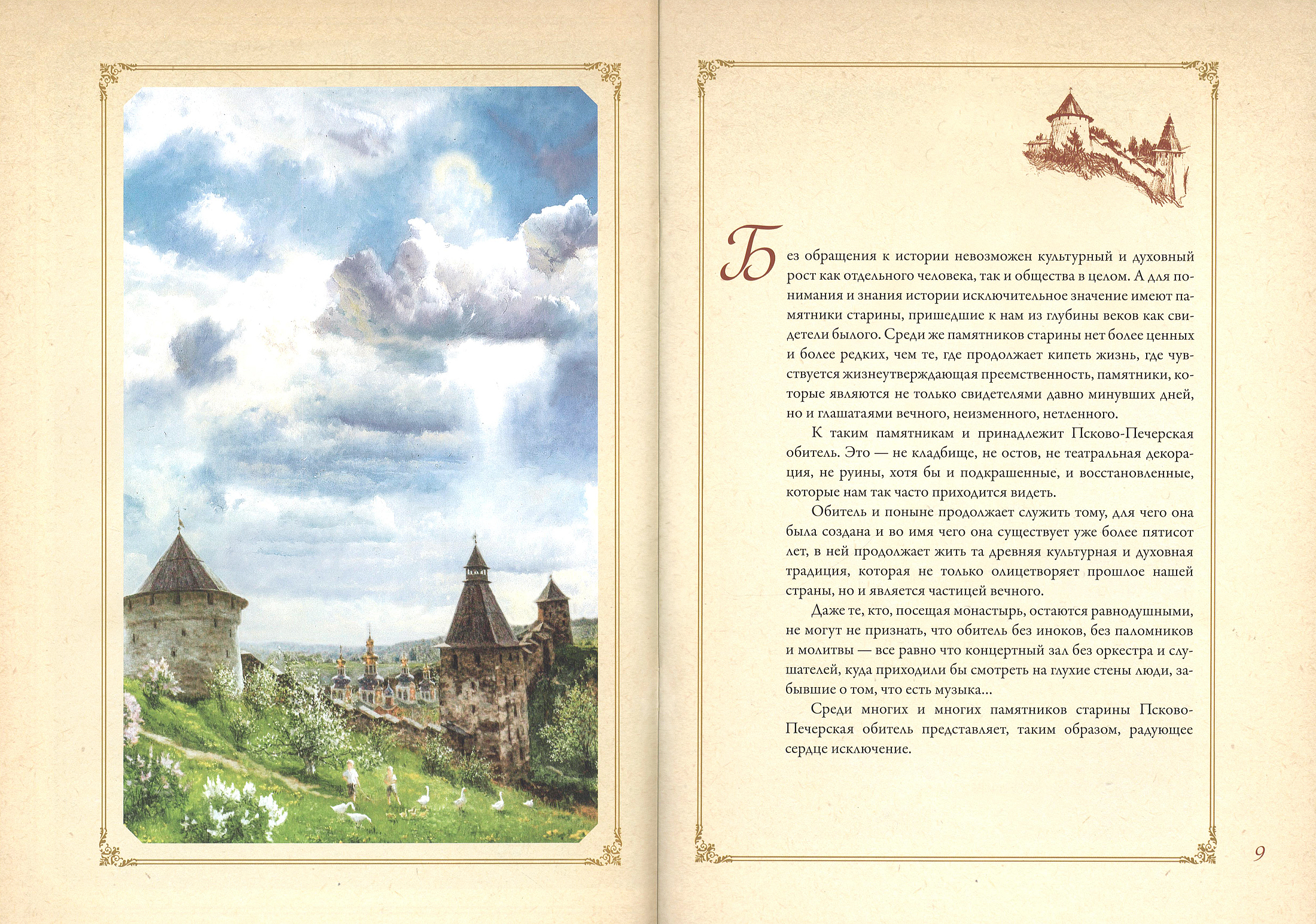 Без обращения к истории невозможен культурный и духовный рост как отдельного человека, так и общества в целом. А для понимания и знания истории исключительное значение имеют памятники старины, пришедшие к нам из глубины веков как свидетели былого. Среди же памятников старины нет более ценных и более редких, чем те, где продолжает кипеть жизнь, где чувствуется жизнеутверждающая преемственность, памятники, которые являются не только свидетелями давно минувших дней, но и глашатаями вечного, неизменного, нетленного.

К таким памятникам и принадлежит Псково-Печерская обитель. Это — не кладбище, не остов, не театральная декорация, не руины, хотя бы и подкрашенные, и восстановленные, которые нам так часто приходится видеть.

Обитель и поныне продолжает служить тому, для чего она была создана и во имя чего она существует уже более пятисот лет, в ней продолжает жить та древняя культурная и духовная традиция, которая не только олицетворяет прошлое нашей страны, но и является частицей вечного.

Даже те, кто, посещая монастырь, остаются равнодушными, не могут не признать, что обитель без иноков, без паломников и молитвы — все равно что концертный зал без оркестра и слушателей, куда приходили бы смотреть на глухие стены люди, забывшие о том, что есть музыка...

Среди многих и многих памятников старины Псково-Печерская обитель представляет, таким образом, радующее сердце исключение.

9